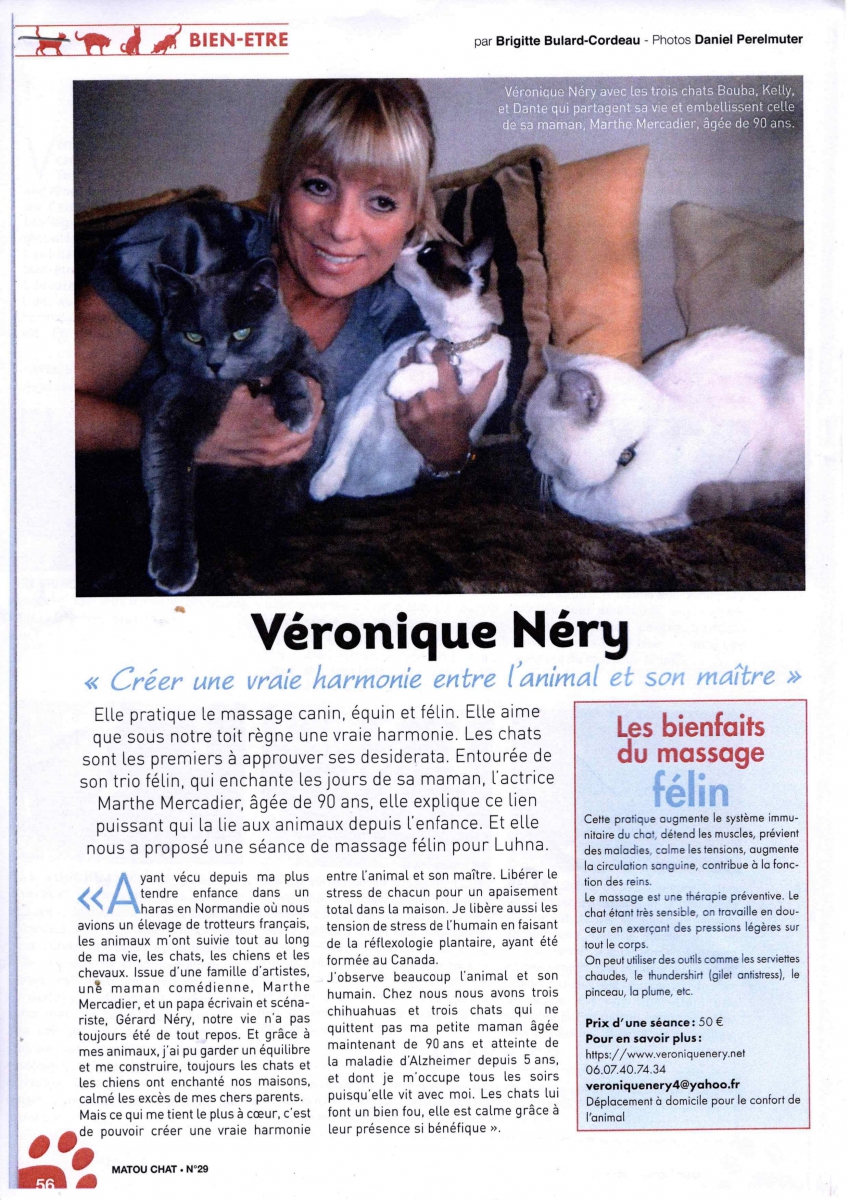 BIEN-ETRE

par Brigitte Bulard-Cordeau - Photos Daniel Perelmuter

Véronique Néry avec les trois chats Bouba, Kelly, et Dante qui partagent sa vie et embellissent celle de sa maman, Marthe Mercadier, âgée de 90 ans.

Véronique Néry

« Créer une vraie harmonie entre l'animal et son maître »

Elle pratique le massage canin, équin et félin. Elle aime que sous notre toit règne une vraie harmonie. Les chats sont les premiers à approuver ses desiderata. Entourée de son trio félin, qui enchante les jours de sa maman, l'actrice Marthe Mercadier, âgée de 90 ans, elle explique ce lien puissant qui la lie aux animaux depuis l'enfance. Et elle nous a proposé une séance de massage félin pour Luhna.

« Ayant vécu depuis ma plus tendre enfance dans un haras en Normandie où nous avions un élevage de trotteurs français, les animaux m'ont suivie tout au long de ma vie, les chats, les chiens et les chevaux. Issue d'une famille d'artistes, une maman comédienne, Marthe Mercadier, et un papa écrivain et scénariste, Gérard Néry, notre vie n'a pas toujours été de tout repos. Et grâce à mes animaux, j'ai pu garder un équilibre et me construire, toujours les chats et les chiens ont enchanté nos maisons, calmé les excès de mes chers parents.
Mais ce qui me tient le plus à cœur, c'est de pouvoir créer une vraie harmonie entre l'animal et son maître. Libérer le stress de chacun pour un apaisement total dans la maison. Je libère aussi les tension de stress de l'humain en faisant de la réflexologie plantaire, ayant été formée au Canada.
J'observe beaucoup l'animal et son humain. Chez nous nous avons trois chihuahuas et trois chats qui ne quittent pas ma petite maman âgée maintenant de 90 ans et atteinte de la maladie d'Alzheimer depuis 5 ans, et dont je m'occupe tous les soirs puisqu'elle vit avec moi. Les chats lui font un bien fou, elle est calme grâce à leur présence si bénéfique ».

Les bienfaits du massage félin

Cette pratique augmente le système immunitaire du chat, détend les muscles, prévient des maladies, calme les tensions, augmente la circulation sanguine, contribue à la fonction des reins.
Le massage est une thérapie préventive. Le chat étant très sensible, on travaille en douceur en exerçant des pressions légères sur tout le corps.
On peut utiliser des outils comme les serviettes chaudes, le thundershirt (gilet antistress), le pinceau, la plume, etc.

Prix d'une séance : 50 €
Pour en savoir plus :
https://www.veroniquenery.net
06.07.40.74.34
veroniquenery4@yahoo.fr
Déplacement à domicile pour le confort de l'animal

56 MATOU CHAT • N°29